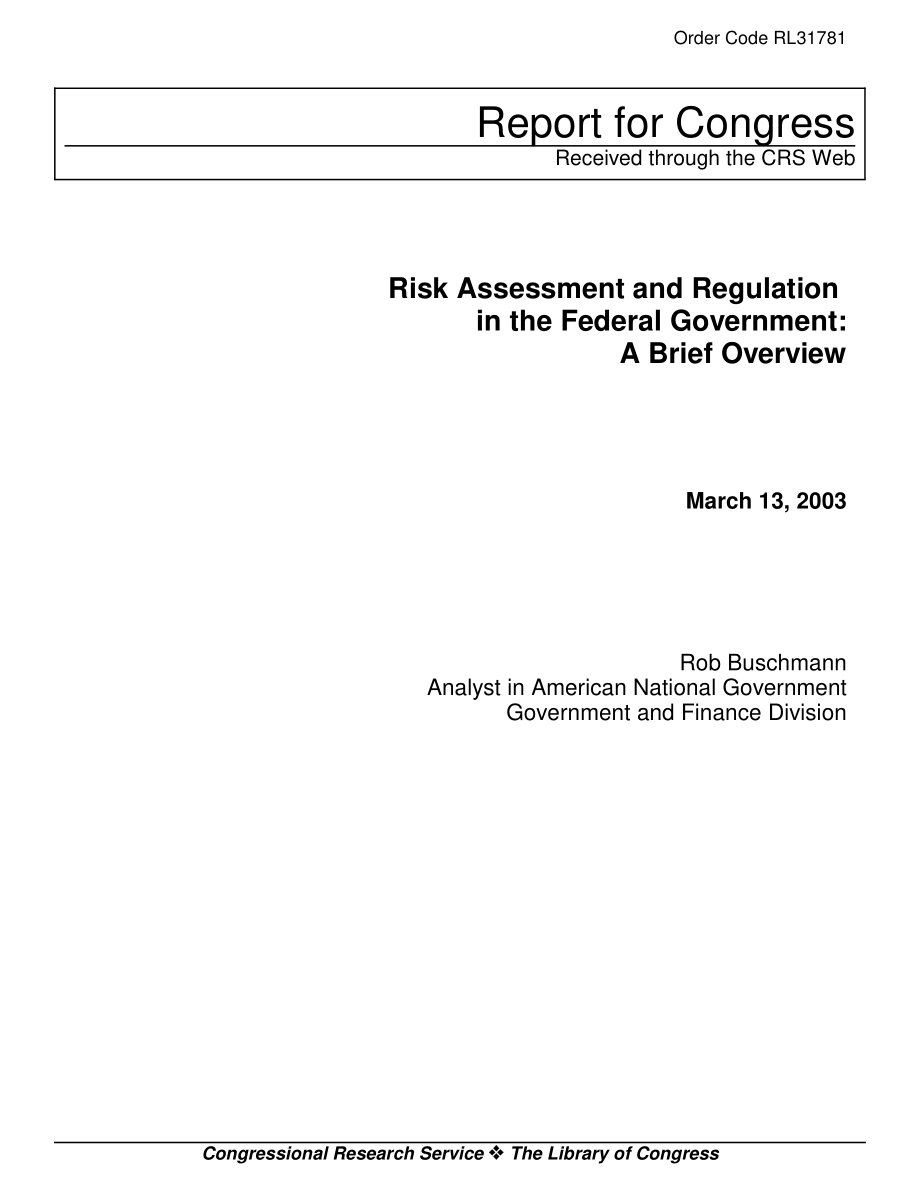 Order Code RL31781

Report for Congress

Received through the CRS Web

Risk Assessment and Regulation in the Federal Government: A Brief Overview

March 13, 2003

Rob Buschmann
Analyst in American National Government
Government and Finance Division

Congressional Research Service ❖ The Library of Congress